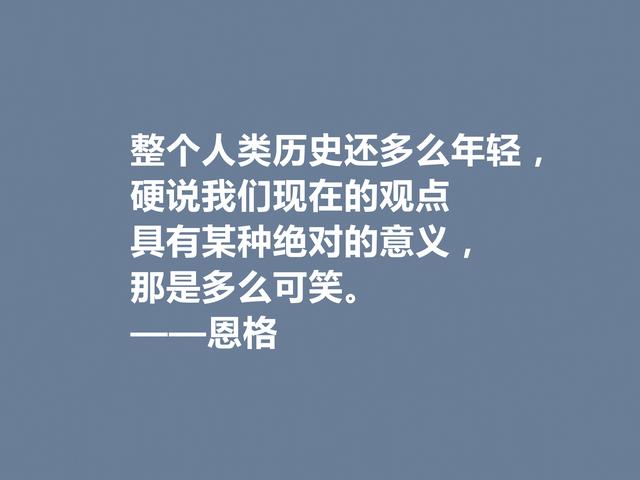 整个人类历史还多么年轻，
硬说我们现在的观点
具有某种绝对的意义，
那是多么可笑。
——恩格